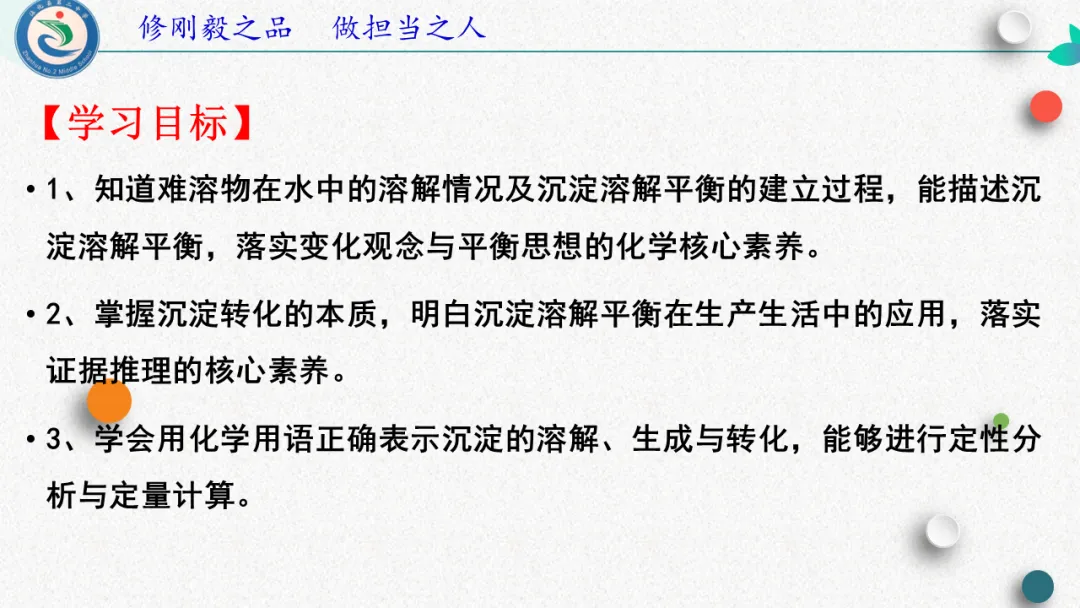 修刚毅之品　做担当之人

【学习目标】

• 1、知道难溶物在水中的溶解情况及沉淀溶解平衡的建立过程，能描述沉淀溶解平衡，落实变化观念与平衡思想的化学核心素养。

• 2、掌握沉淀转化的本质，明白沉淀溶解平衡在生产生活中的应用，落实证据推理的核心素养。

• 3、学会用化学用语正确表示沉淀的溶解、生成与转化，能够进行定性分析与定量计算。